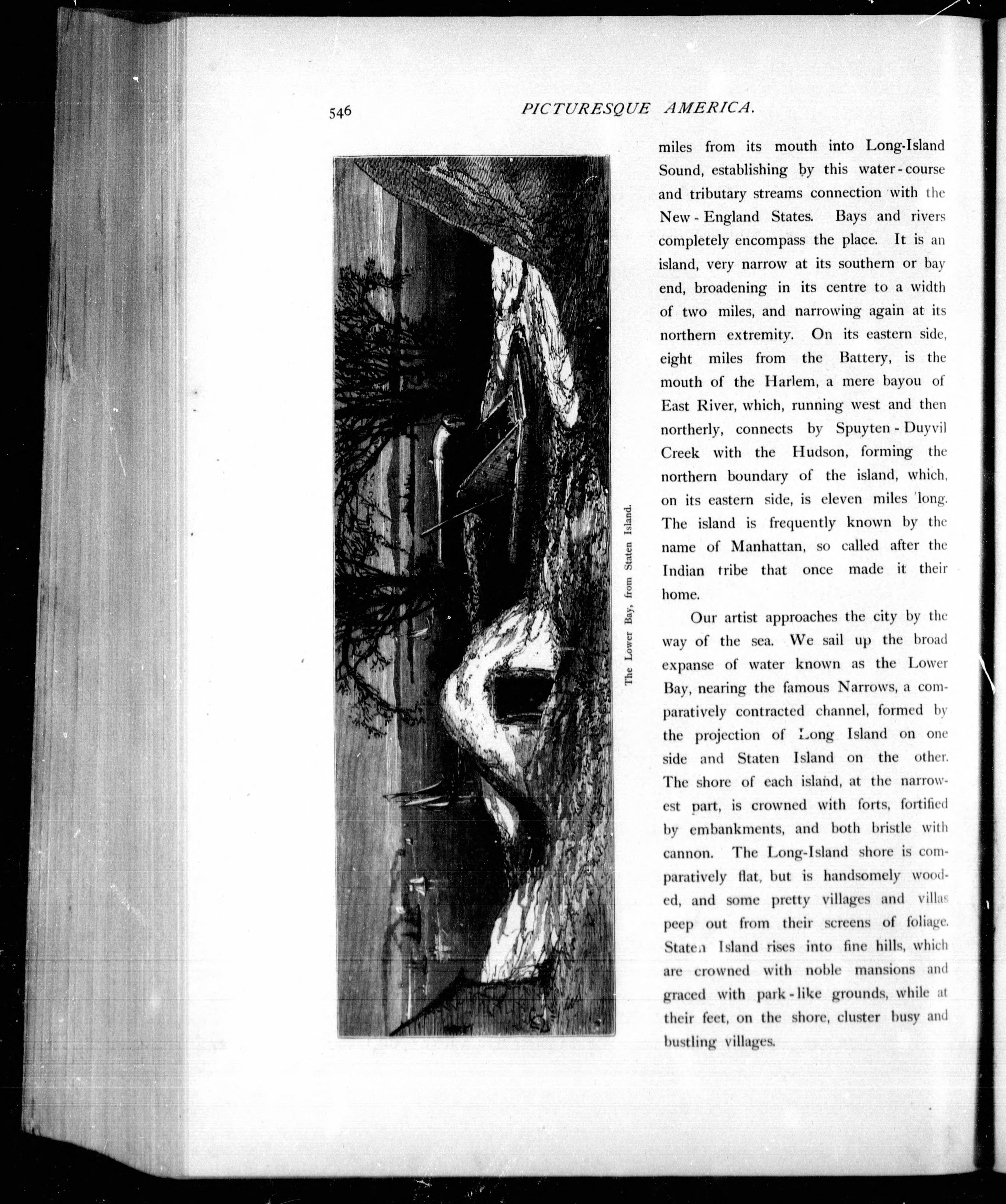 546 PICTURESQUE AMERICA.

The Lower Bay, from Staten Island.

miles from its mouth into Long-Island Sound, establishing by this water-course and tributary streams connection with the New-England States. Bays and rivers completely encompass the place. It is an island, very narrow at its southern or bay end, broadening in its centre to a width of two miles, and narrowing again at its northern extremity. On its eastern side, eight miles from the Battery, is the mouth of the Harlem, a mere bayou of East River, which, running west and then northerly, connects by Spuyten-Duyvil Creek with the Hudson, forming the northern boundary of the island, which, on its eastern side, is eleven miles long. The island is frequently known by the name of Manhattan, so called after the Indian tribe that once made it their home.

Our artist approaches the city by the way of the sea. We sail up the broad expanse of water known as the Lower Bay, nearing the famous Narrows, a comparatively contracted channel, formed by the projection of Long Island on one side and Staten Island on the other. The shore of each island, at the narrowest part, is crowned with forts, fortified by embankments, and both bristle with cannon. The Long-Island shore is comparatively flat, but is handsomely wooded, and some pretty villages and villas peep out from their screens of foliage. Staten Island rises into fine hills, which are crowned with noble mansions and graced with park-like grounds, while at their feet, on the shore, cluster busy and bustling villages.